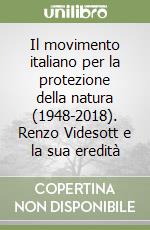 unilibro

Il movimento italiano per la protezione della natura (1948-2018). Renzo Videsott e la sua eredità

COPERTINA NON DISPONIBILE